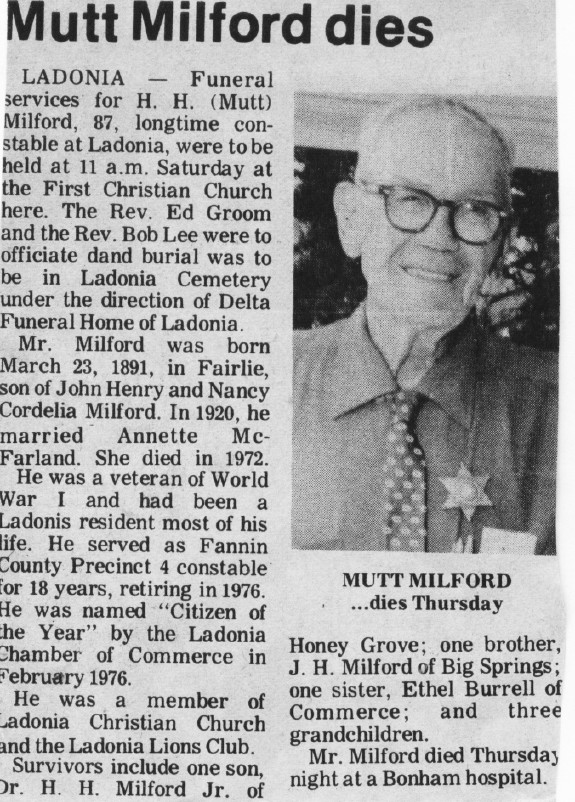 Mutt Milford dies

LADONIA — Funeral services for H. H. (Mutt) Milford, 87, longtime constable at Ladonia, were to be held at 11 a.m. Saturday at the First Christian Church here. The Rev. Ed Groom and the Rev. Bob Lee were to officiate dand burial was to be in Ladonia Cemetery under the direction of Delta Funeral Home of Ladonia.

Mr. Milford was born March 23, 1891, in Fairlie, son of John Henry and Nancy Cordelia Milford. In 1920, he married Annette McFarland. She died in 1972.

He was a veteran of World War I and had been a Ladonis resident most of his life. He served as Fannin County Precinct 4 constable for 18 years, retiring in 1976. He was named "Citizen of the Year" by the Ladonia Chamber of Commerce in February 1976.

He was a member of Ladonia Christian Church and the Ladonia Lions Club.

Survivors include one son, Dr. H. H. Milford Jr. of

MUTT MILFORD
...dies Thursday

Honey Grove; one brother, J. H. Milford of Big Springs; one sister, Ethel Burrell of Commerce; and three grandchildren.

Mr. Milford died Thursday night at a Bonham hospital.